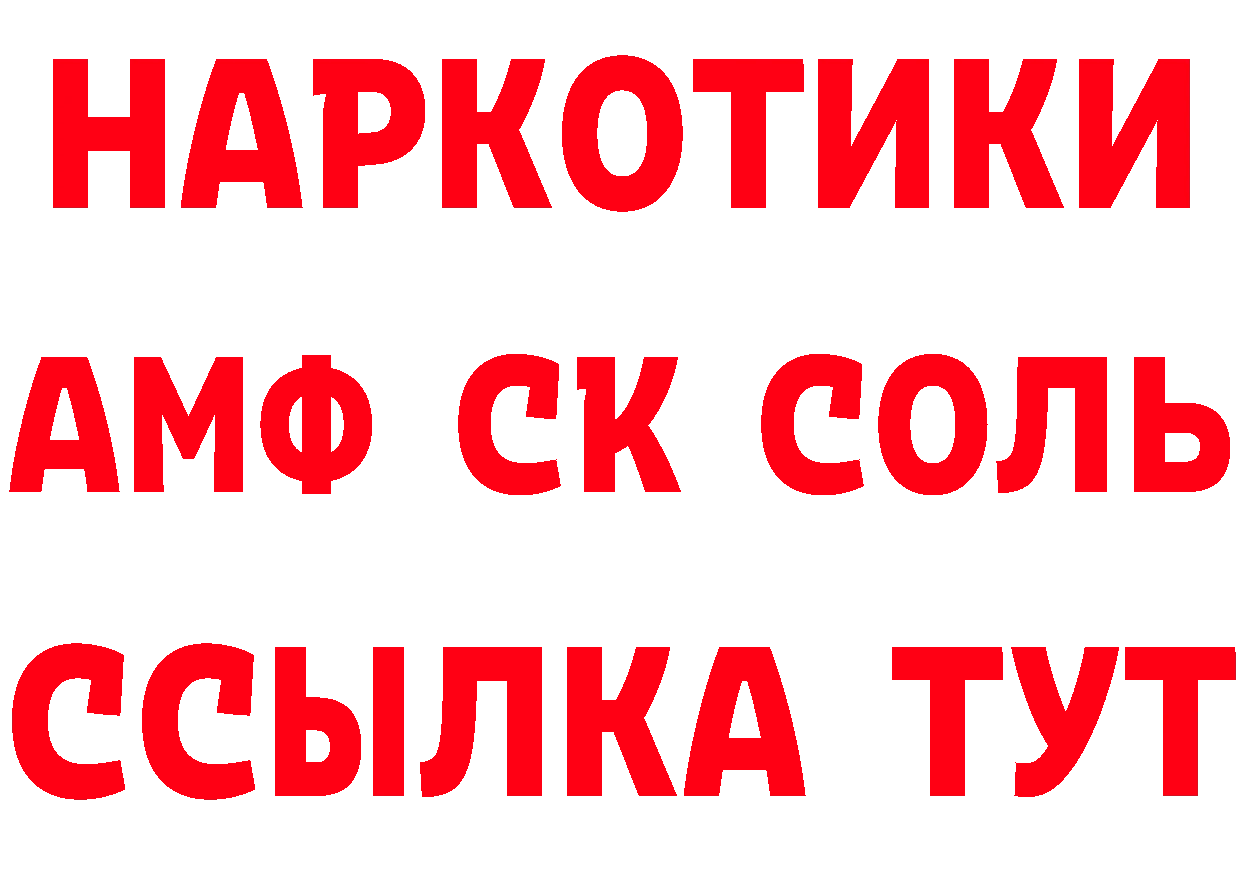 НАРКОТИКИ

АМФ СК СОЛЬ

ССЫЛКА ТУТ